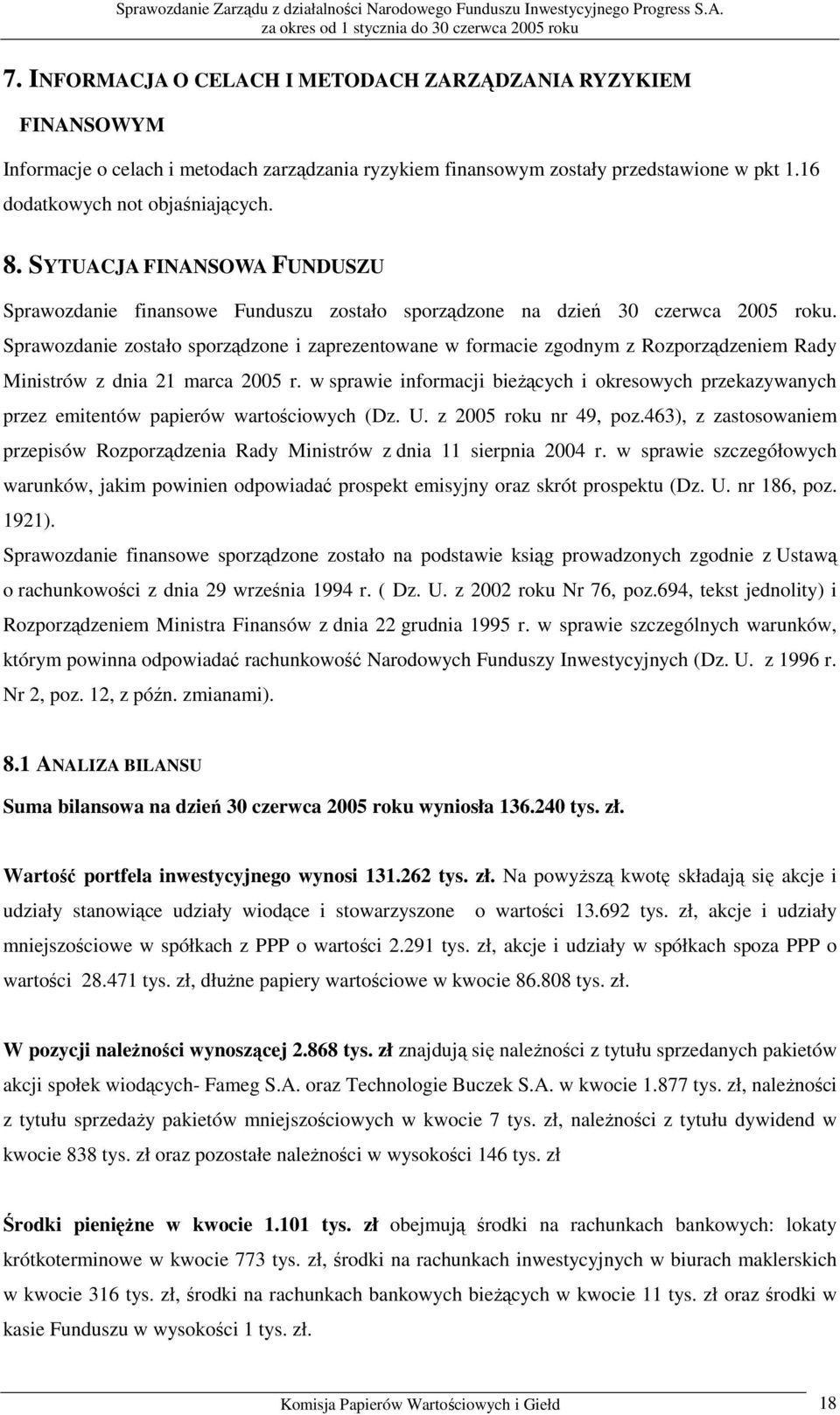 Sprawozdanie Zarządu z działalności Narodowego Funduszu Inwestycyjnego Progress S.A.
za okres od 1 stycznia do 30 czerwca 2005 roku

7. INFORMACJA O CELACH I METODACH ZARZĄDZANIA RYZYKIEM FINANSOWYM

Informacje o celach i metodach zarządzania ryzykiem finansowym zostały przedstawione w pkt 1.16 dodatkowych not objaśniających.

8. SYTUACJA FINANSOWA FUNDUSZU

Sprawozdanie finansowe Funduszu zostało sporządzone na dzień 30 czerwca 2005 roku. Sprawozdanie zostało sporządzone i zaprezentowane w formacie zgodnym z Rozporządzeniem Rady Ministrów z dnia 21 marca 2005 r. w sprawie informacji bieżących i okresowych przekazywanych przez emitentów papierów wartościowych (Dz. U. z 2005 roku nr 49, poz.463), z zastosowaniem przepisów Rozporządzenia Rady Ministrów z dnia 11 sierpnia 2004 r. w sprawie szczegółowych warunków, jakim powinien odpowiadać prospekt emisyjny oraz skrót prospektu (Dz. U. nr 186, poz. 1921).
Sprawozdanie finansowe sporządzone zostało na podstawie ksiąg prowadzonych zgodnie z Ustawą o rachunkowości z dnia 29 września 1994 r. ( Dz. U. z 2002 roku Nr 76, poz.694, tekst jednolity) i Rozporządzeniem Ministra Finansów z dnia 22 grudnia 1995 r. w sprawie szczególnych warunków, którym powinna odpowiadać rachunkowość Narodowych Funduszy Inwestycyjnych (Dz. U. z 1996 r. Nr 2, poz. 12, z późn. zmianami).

8.1 ANALIZA BILANSU

Suma bilansowa na dzień 30 czerwca 2005 roku wyniosła 136.240 tys. zł.

Wartość portfela inwestycyjnego wynosi 131.262 tys. zł. Na powyższą kwotę składają się akcje i udziały stanowiące udziały wiodące i stowarzyszone o wartości 13.692 tys. zł, akcje i udziały mniejszościowe w spółkach z PPP o wartości 2.291 tys. zł, akcje i udziały w spółkach spoza PPP o wartości 28.471 tys. zł, dłużne papiery wartościowe w kwocie 86.808 tys. zł.

W pozycji należności wynoszącej 2.868 tys. zł znajdują się należności z tytułu sprzedanych pakietów akcji społek wiodących- Fameg S.A. oraz Technologie Buczek S.A. w kwocie 1.877 tys. zł, należności z tytułu sprzedaży pakietów mniejszościowych w kwocie 7 tys. zł, należności z tytułu dywidend w kwocie 838 tys. zł oraz pozostałe należności w wysokości 146 tys. zł

Środki pieniężne w kwocie 1.101 tys. zł obejmują środki na rachunkach bankowych: lokaty krótkoterminowe w kwocie 773 tys. zł, środki na rachunkach inwestycyjnych w biurach maklerskich w kwocie 316 tys. zł, środki na rachunkach bankowych bieżących w kwocie 11 tys. zł oraz środki w kasie Funduszu w wysokości 1 tys. zł.

Komisja Papierów Wartościowych i Giełd 18